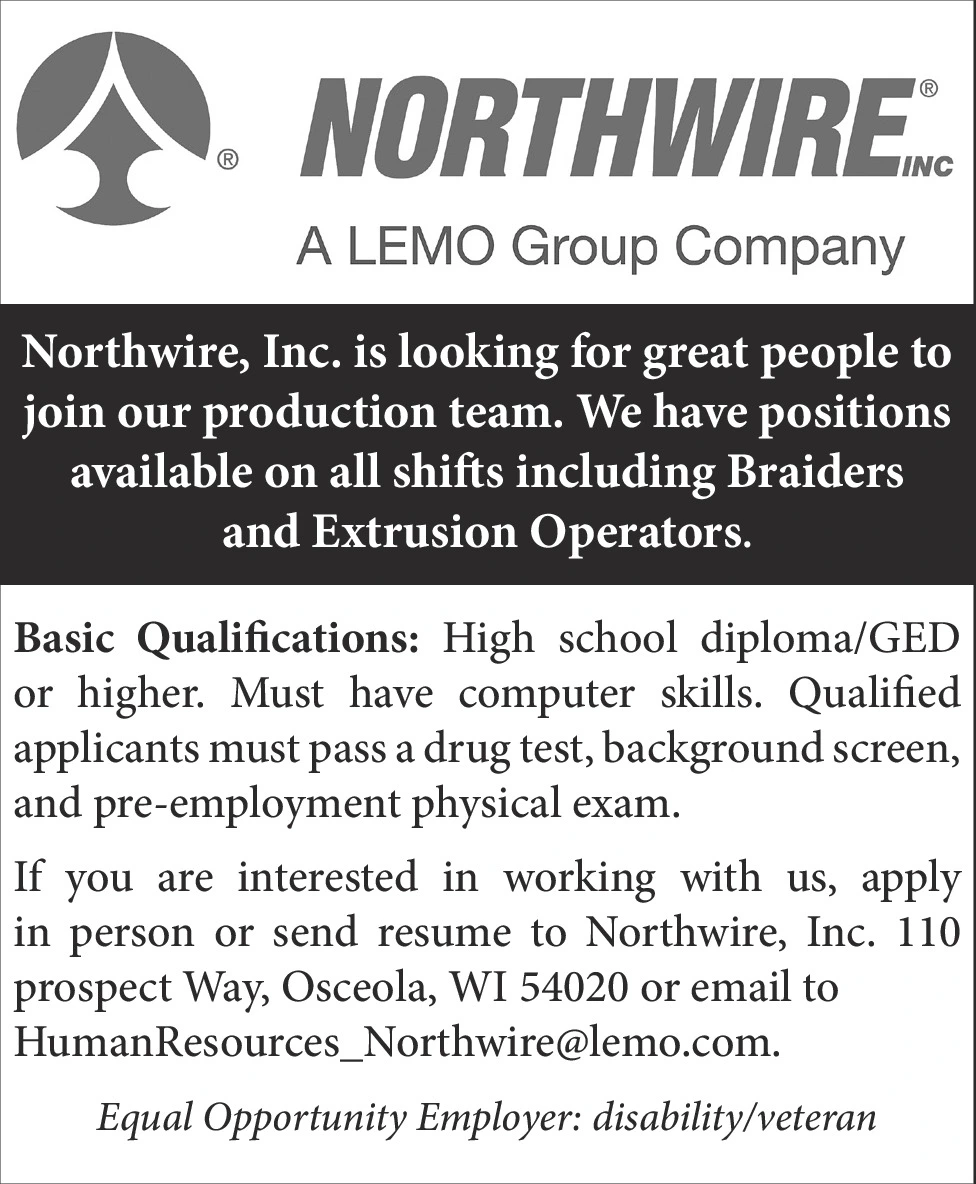 ®
NORTHWIRE® INC
A LEMO Group Company

Northwire, Inc. is looking for great people to join our production team. We have positions available on all shifts including Braiders and Extrusion Operators.

Basic Qualifications: High school diploma/GED or higher. Must have computer skills. Qualified applicants must pass a drug test, background screen, and pre-employment physical exam.

If you are interested in working with us, apply in person or send resume to Northwire, Inc. 110 prospect Way, Osceola, WI 54020 or email to HumanResources_Northwire@lemo.com.

Equal Opportunity Employer: disability/veteran